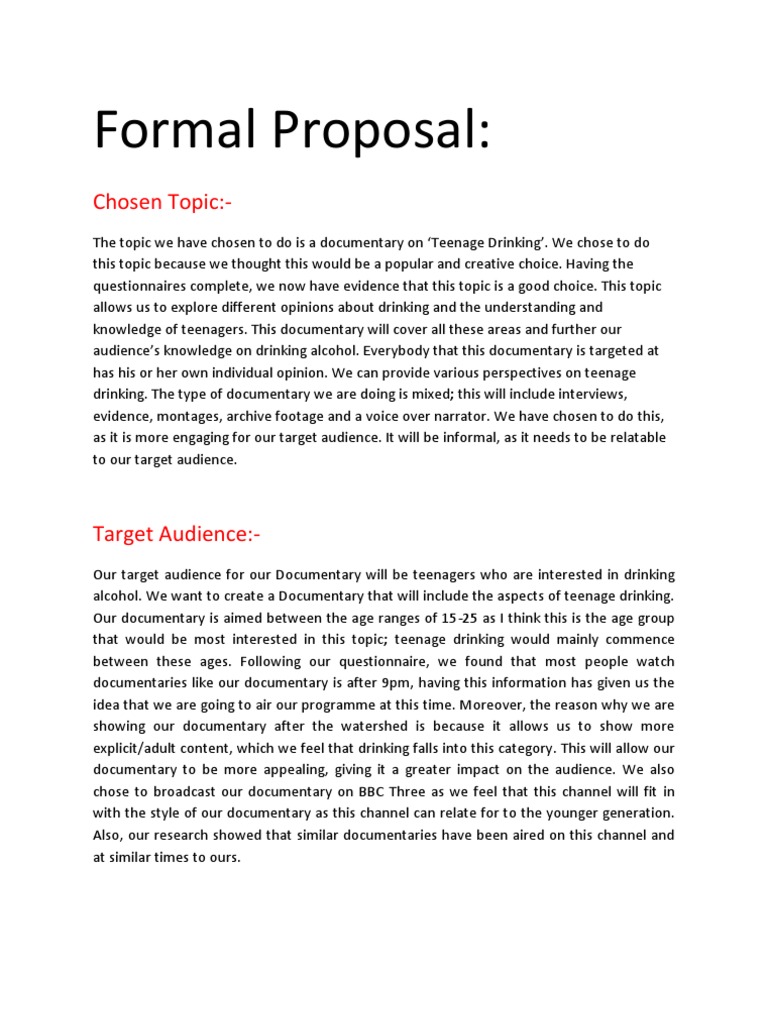 Formal Proposal:

Chosen Topic:-

The topic we have chosen to do is a documentary on 'Teenage Drinking'. We chose to do this topic because we thought this would be a popular and creative choice. Having the questionnaires complete, we now have evidence that this topic is a good choice. This topic allows us to explore different opinions about drinking and the understanding and knowledge of teenagers. This documentary will cover all these areas and further our audience's knowledge on drinking alcohol. Everybody that this documentary is targeted at has his or her own individual opinion. We can provide various perspectives on teenage drinking. The type of documentary we are doing is mixed; this will include interviews, evidence, montages, archive footage and a voice over narrator. We have chosen to do this, as it is more engaging for our target audience. It will be informal, as it needs to be relatable to our target audience.

Target Audience:-

Our target audience for our Documentary will be teenagers who are interested in drinking alcohol. We want to create a Documentary that will include the aspects of teenage drinking. Our documentary is aimed between the age ranges of 15-25 as I think this is the age group that would be most interested in this topic; teenage drinking would mainly commence between these ages. Following our questionnaire, we found that most people watch documentaries like our documentary is after 9pm, having this information has given us the idea that we are going to air our programme at this time. Moreover, the reason why we are showing our documentary after the watershed is because it allows us to show more explicit/adult content, which we feel that drinking falls into this category. This will allow our documentary to be more appealing, giving it a greater impact on the audience. We also chose to broadcast our documentary on BBC Three as we feel that this channel will fit in with the style of our documentary as this channel can relate for to the younger generation. Also, our research showed that similar documentaries have been aired on this channel and at similar times to ours.